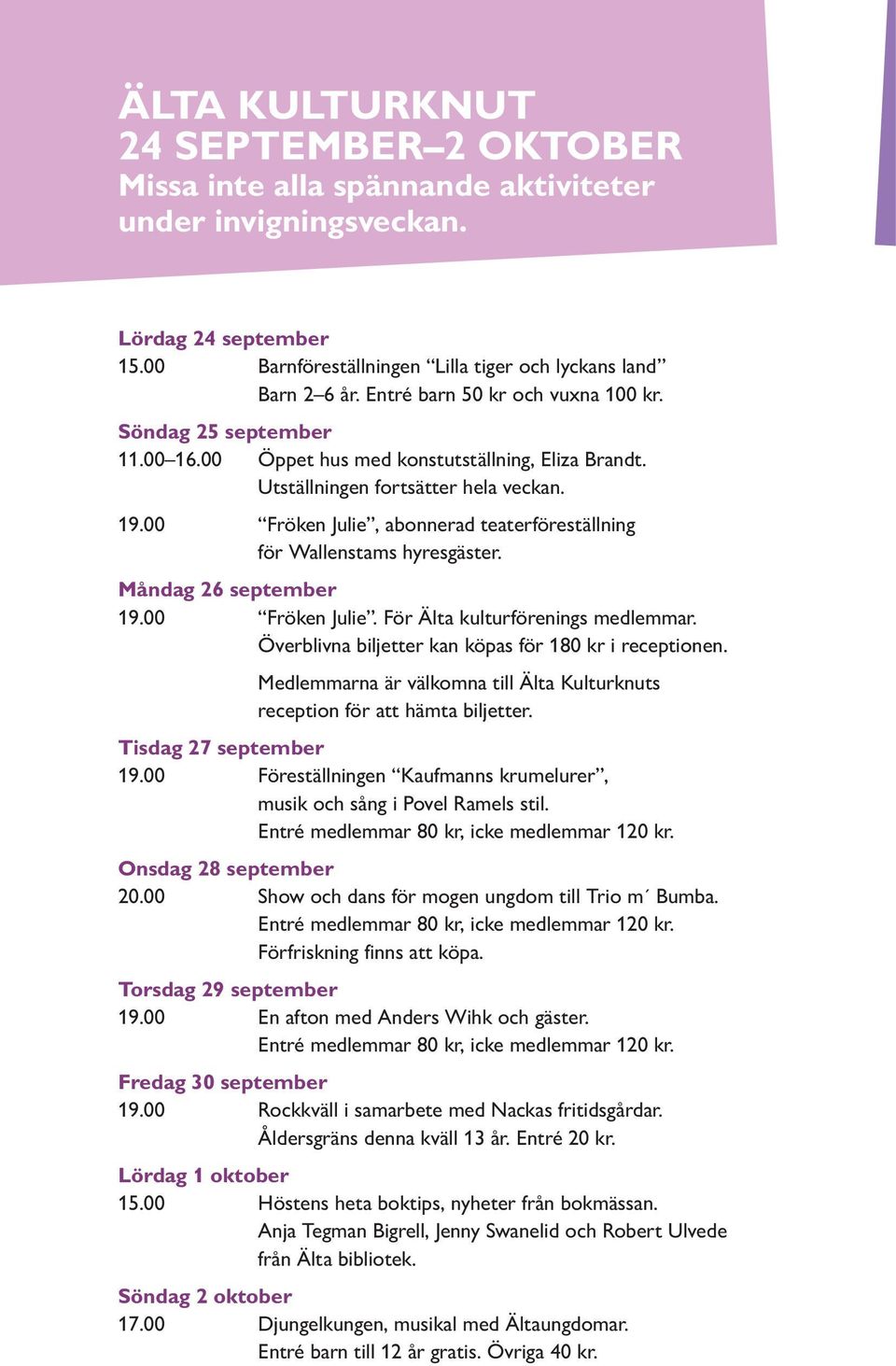 ÄLTA KULTURKNUT
24 SEPTEMBER–2 OKTOBER
Missa inte alla spännande aktiviteter under invigningsveckan.

Lördag 24 september
15.00 Barnföreställningen “Lilla tiger och lyckans land” Barn 2–6 år. Entré barn 50 kr och vuxna 100 kr.

Söndag 25 september
11.00–16.00 Öppet hus med konstutställning, Eliza Brandt. Utställningen fortsätter hela veckan.

19.00 “Fröken Julie”, abonnerad teaterföreställning för Wallenstams hyresgäster.

Måndag 26 september
19.00 “Fröken Julie”. För Älta kulturförenings medlemmar. Överblivna biljetter kan köpas för 180 kr i receptionen.

Medlemmarna är välkomna till Älta Kulturknuts reception för att hämta biljetter.

Tisdag 27 september
19.00 Föreställningen “Kaufmanns krumelurer”, musik och sång i Povel Ramels stil. Entré medlemmar 80 kr, icke medlemmar 120 kr.

Onsdag 28 september
20.00 Show och dans för mogen ungdom till Trio m´ Bumba. Entré medlemmar 80 kr, icke medlemmar 120 kr. Förfriskning finns att köpa.

Torsdag 29 september
19.00 En afton med Anders Wihk och gäster. Entré medlemmar 80 kr, icke medlemmar 120 kr.

Fredag 30 september
19.00 Rockkväll i samarbete med Nackas fritidsgårdar. Åldersgräns denna kväll 13 år. Entré 20 kr.

Lördag 1 oktober
15.00 Höstens heta boktips, nyheter från bokmässan. Anja Tegman Bigrell, Jenny Swanelid och Robert Ulvede från Älta bibliotek.

Söndag 2 oktober
17.00 Djungelkungen, musikal med Ältaungdomar. Entré barn till 12 år gratis. Övriga 40 kr.